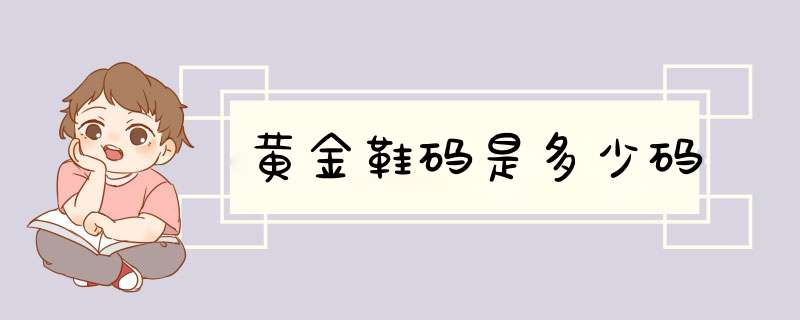 黄金鞋码是多少码